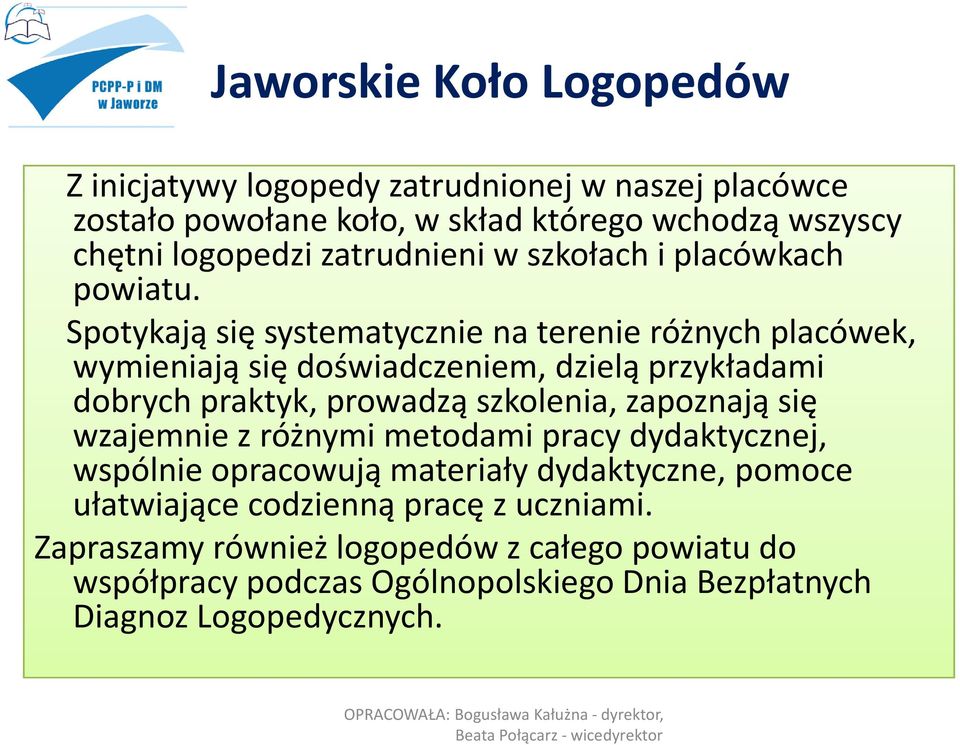 PCPP-P i DM w Jaworze

Jaworskie Koło Logopedów

Z inicjatywy logopedy zatrudnionej w naszej placówce zostało powołane koło, w skład którego wchodzą wszyscy chętni logopedzi zatrudnieni w szkołach i placówkach powiatu.

Spotykają się systematycznie na terenie różnych placówek, wymieniają się doświadczeniem, dzielą przykładami dobrych praktyk, prowadzą szkolenia, zapoznają się wzajemnie z różnymi metodami pracy dydaktycznej, wspólnie opracowują materiały dydaktyczne, pomoce ułatwiające codzienną pracę z uczniami.

Zapraszamy również logopedów z całego powiatu do współpracy podczas Ogólnopolskiego Dnia Bezpłatnych Diagnoz Logopedycznych.

OPRACOWAŁA: Bogusława Kałużna - dyrektor, Beata Połącarz - wicedyrektor